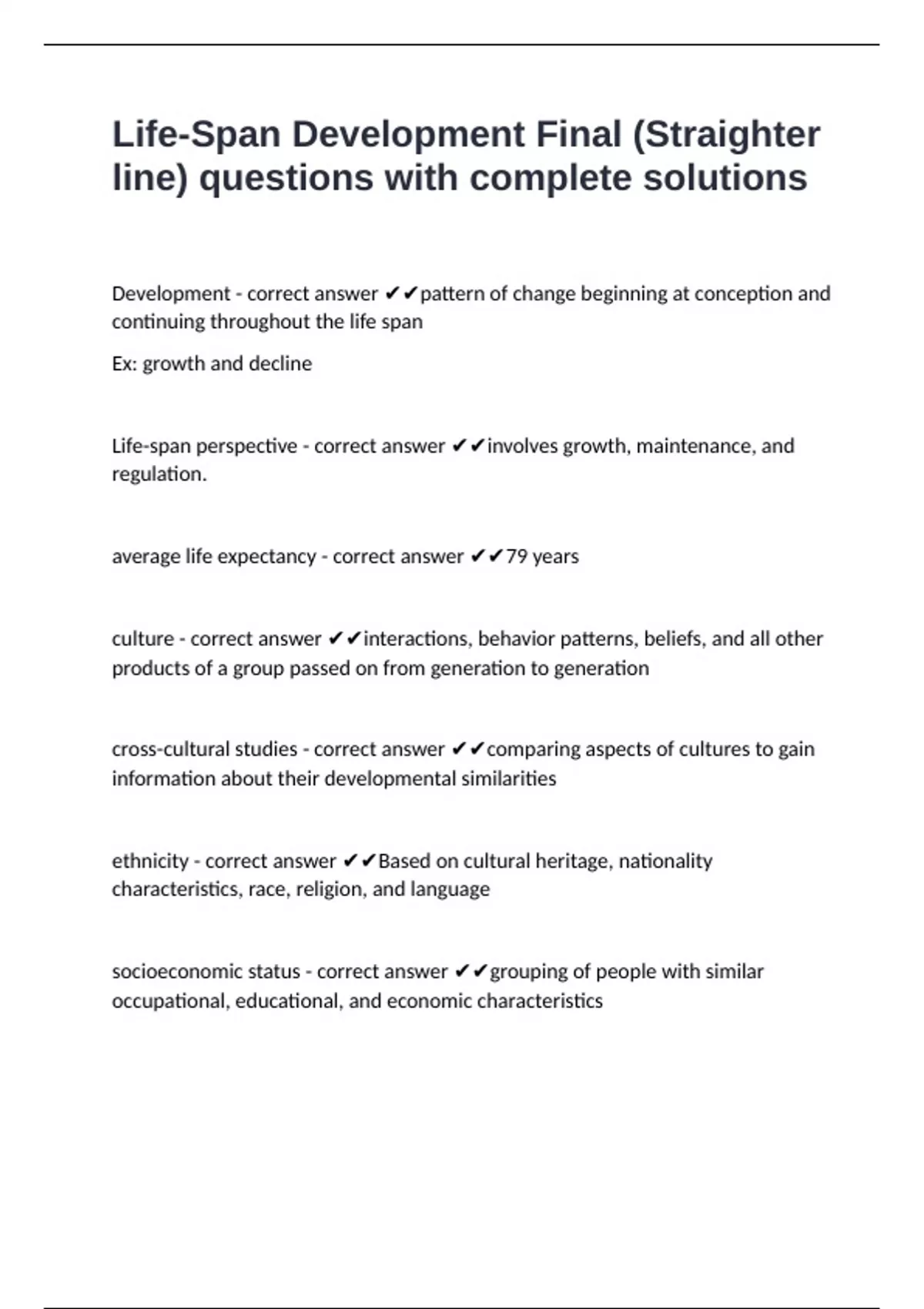 Life-Span Development Final (Straighter line) questions with complete solutions

Development - correct answer ✔✔pattern of change beginning at conception and continuing throughout the life span

Ex: growth and decline

Life-span perspective - correct answer ✔✔involves growth, maintenance, and regulation.

average life expectancy - correct answer ✔✔79 years

culture - correct answer ✔✔interactions, behavior patterns, beliefs, and all other products of a group passed on from generation to generation

cross-cultural studies - correct answer ✔✔comparing aspects of cultures to gain information about their developmental similarities

ethnicity - correct answer ✔✔Based on cultural heritage, nationality characteristics, race, religion, and language

socioeconomic status - correct answer ✔✔grouping of people with similar occupational, educational, and economic characteristics